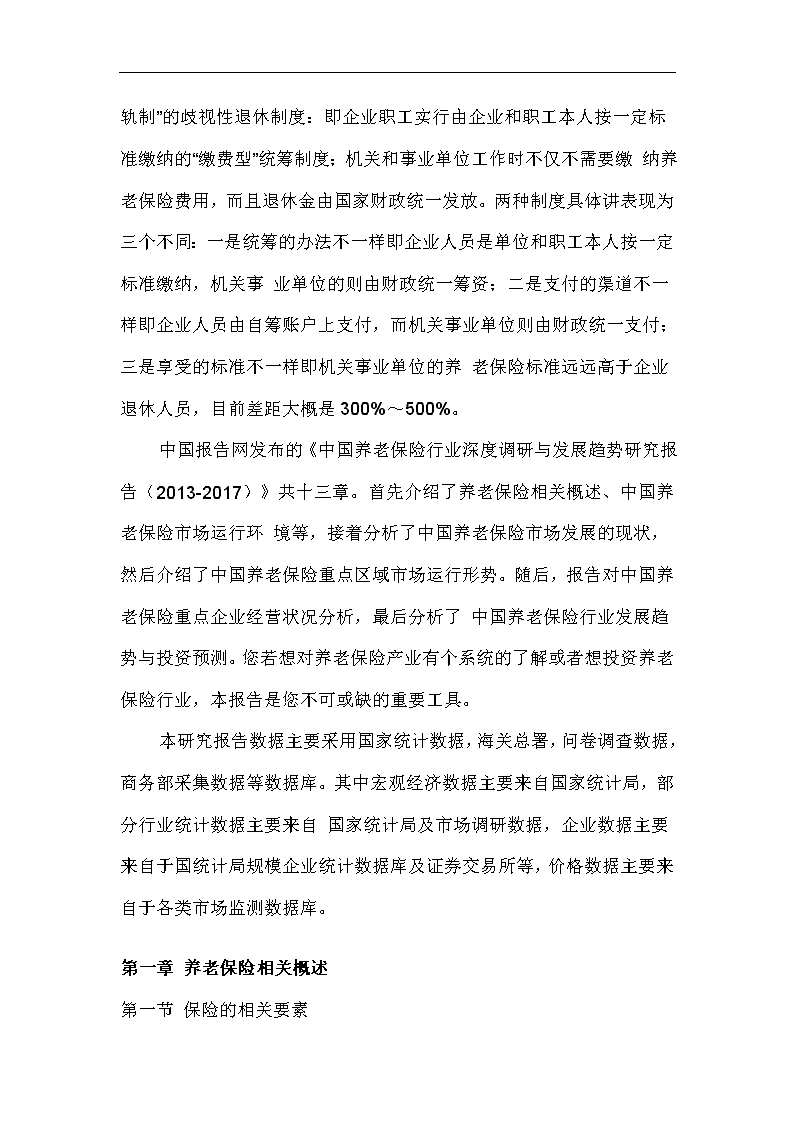 轨制”的歧视性退休制度：即企业职工实行由企业和职工本人按一定标准缴纳的“缴费型”统筹制度；机关和事业单位工作时不仅不需要缴 纳养老保险费用，而且退休金由国家财政统一发放。两种制度具体讲表现为三个不同：一是统筹的办法不一样即企业人员是单位和职工本人按一定标准缴纳，机关事 业单位的则由财政统一筹资；二是支付的渠道不一样即企业人员由自筹账户上支付，而机关事业单位则由财政统一支付；三是享受的标准不一样即机关事业单位的养 老保险标准远远高于企业退休人员，目前差距大概是 300%～500%。

中国报告网发布的《中国养老保险行业深度调研与发展趋势研究报告（2013-2017）》共十三章。首先介绍了养老保险相关概述、中国养老保险市场运行环 境等，接着分析了中国养老保险市场发展的现状，然后介绍了中国养老保险重点区域市场运行形势。随后，报告对中国养老保险重点企业经营状况分析，最后分析了 中国养老保险行业发展趋势与投资预测。您若想对养老保险产业有个系统的了解或者想投资养老保险行业，本报告是您不可或缺的重要工具。

本研究报告数据主要采用国家统计数据，海关总署，问卷调查数据，商务部采集数据等数据库。其中宏观经济数据主要来自国家统计局，部分行业统计数据主要来自 国家统计局及市场调研数据，企业数据主要来自于国统计局规模企业统计数据库及证券交易所等，价格数据主要来自于各类市场监测数据库。

第一章 养老保险相关概述

第一节 保险的相关要素